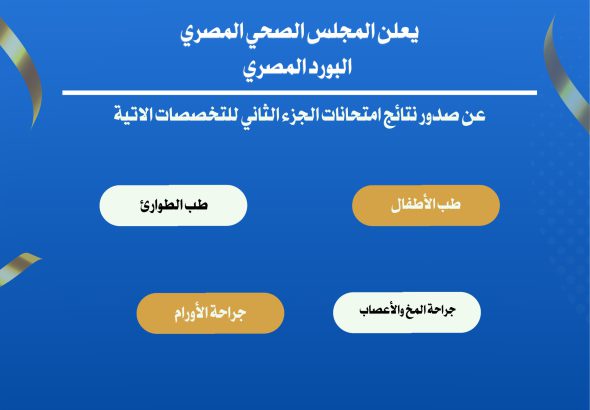 يعلن المجلس الصحي المصري
البورد المصري

عن صدور نتائج امتحانات الجزء الثاني للتخصصات الاتية

طب الأطفال

طب الطوارئ

جراحة المخ والأعصاب

جراحة الأورام